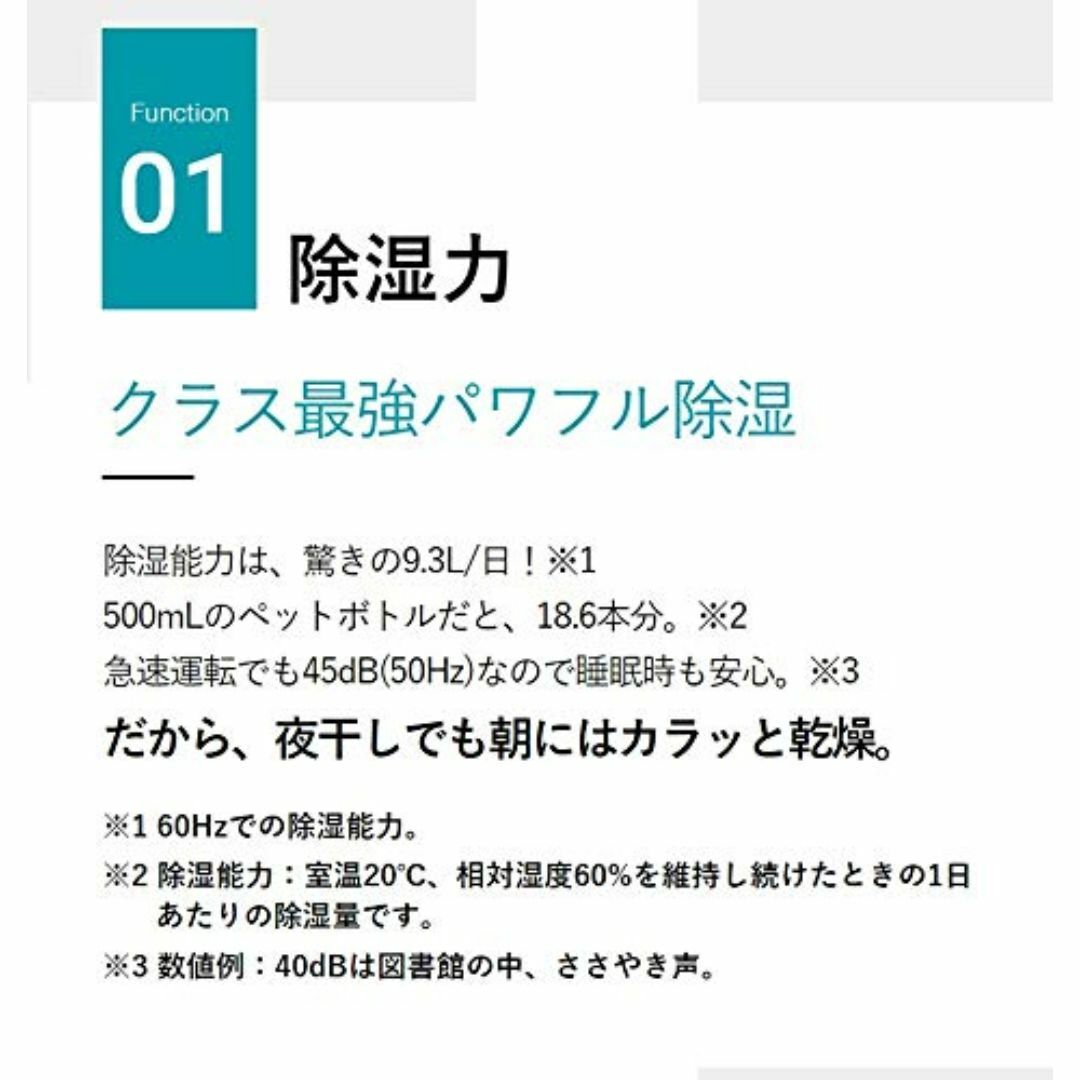 Function
01
除湿力

クラス最強パワフル除湿

除湿能力は、驚きの9.3L/日！※1
500mLのペットボトルだと、18.6本分。※2
急速運転でも45dB(50Hz)なので睡眠時も安心。※3
だから、夜干しでも朝にはカラッと乾燥。

※1 60Hzでの除湿能力。
※2 除湿能力：室温20°C、相対湿度60%を維持し続けたときの1日あたりの除湿量です。
※3 数値例：40dBは図書館の中、ささやき声。